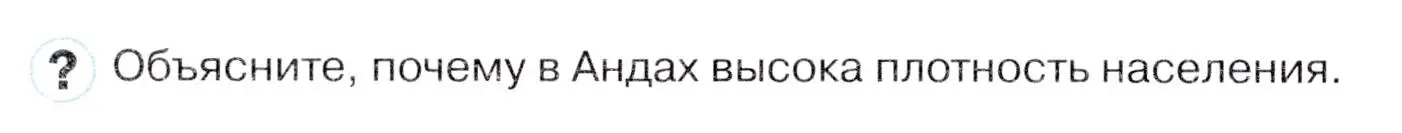 ? Объясните, почему в Андах высока плотность населения.